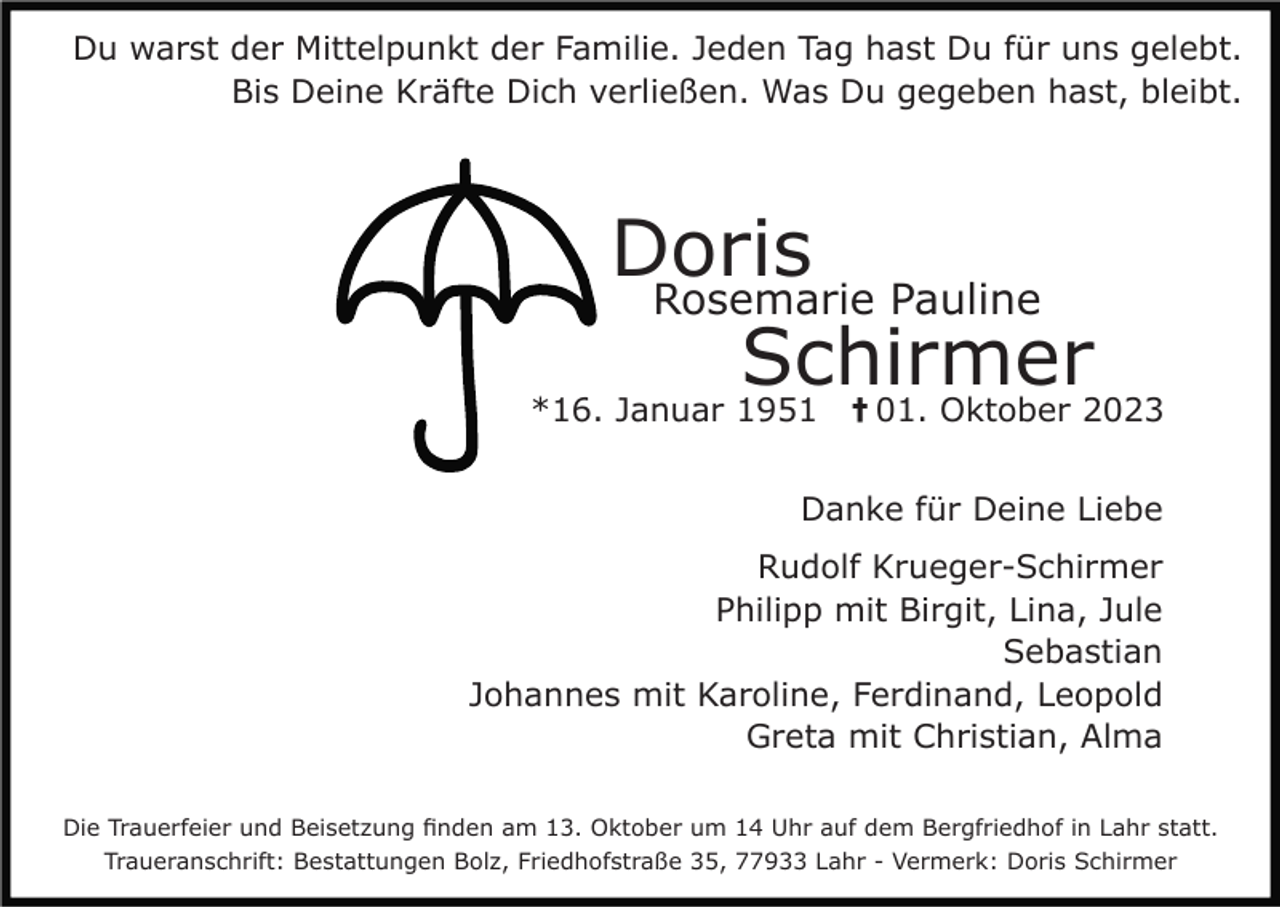 Du warst der Mittelpunkt der Familie. Jeden Tag hast Du für uns gelebt. Bis Deine Kräfte Dich verließen. Was Du gegeben hast, bleibt.

Doris
Rosemarie Pauline
Schirmer

*16. Januar 1951 †01. Oktober 2023

Danke für Deine Liebe

Rudolf Krueger-Schirmer
Philipp mit Birgit, Lina, Jule
Sebastian
Johannes mit Karoline, Ferdinand, Leopold
Greta mit Christian, Alma

Die Trauerfeier und Beisetzung finden am 13. Oktober um 14 Uhr auf dem Bergfriedhof in Lahr statt.
Traueranschrift: Bestattungen Bolz, Friedhofstraße 35, 77933 Lahr - Vermerk: Doris Schirmer